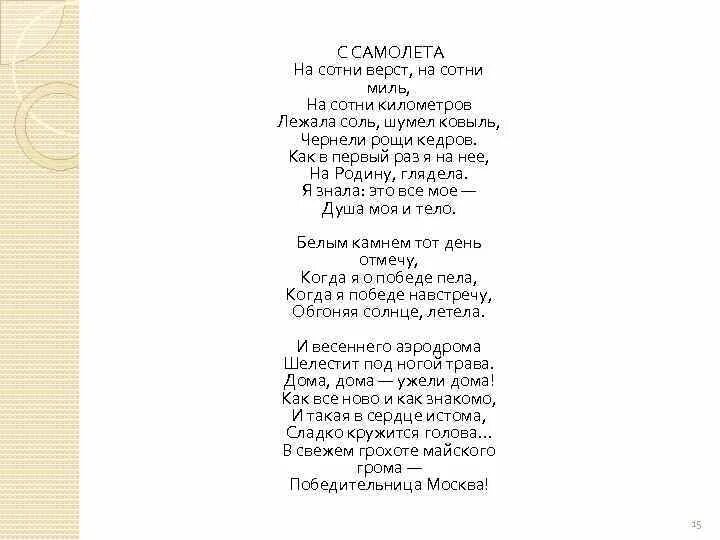 С САМОЛЕТА
На сотни верст, на сотни миль,
На сотни километров
Лежала соль, шумел ковыль,
Чернели рощи кедров.
Как в первый раз я на нее,
На Родину, глядела.
Я знала: это все мое —
Душа моя и тело.

Белым камнем тот день отмечу,
Когда я о победе пела,
Когда я победе навстречу,
Обгоняя солнце, летела.

И весеннего аэродрома
Шелестит под ногой трава.
Дома, дома — ужели дома!
Как все ново и как знакомо,
И такая в сердце истома,
Сладко кружится голова...
В свежем грохоте майского грома —
Победительница Москва!

15